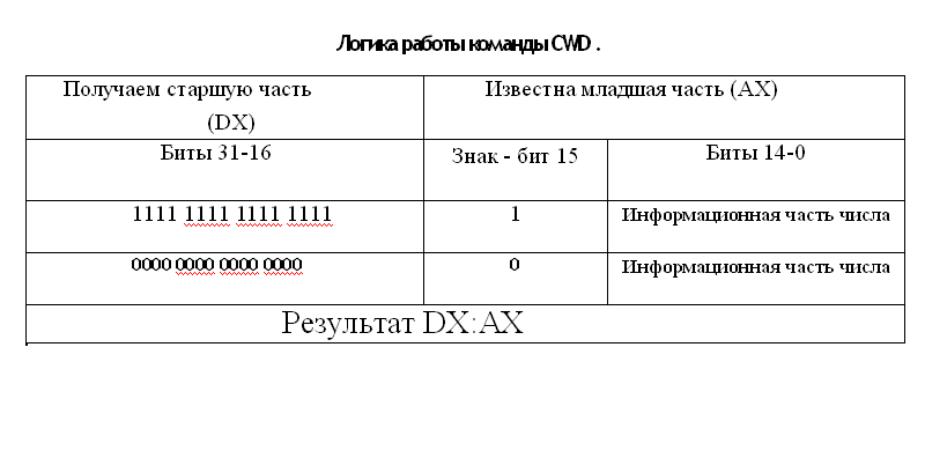 Логика работы команды CWD .

| Получаем старшую часть (DX) | Известна младшая часть (AX) | |
|---|---|---|
| Биты 31-16 | Знак - бит 15 | Биты 14-0 |
| 1111 1111 1111 1111 | 1 | Информационная часть числа |
| 0000 0000 0000 0000 | 0 | Информационная часть числа |
| Результат DX:AX | | |